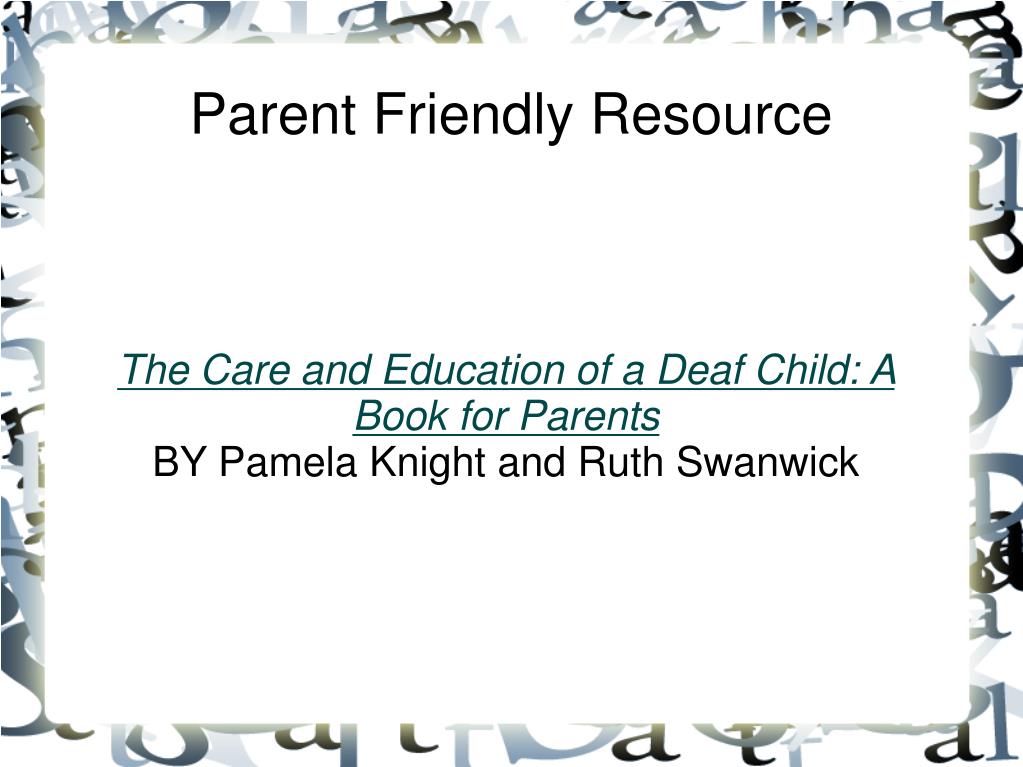 Parent Friendly Resource

The Care and Education of a Deaf Child: A Book for Parents
BY Pamela Knight and Ruth Swanwick